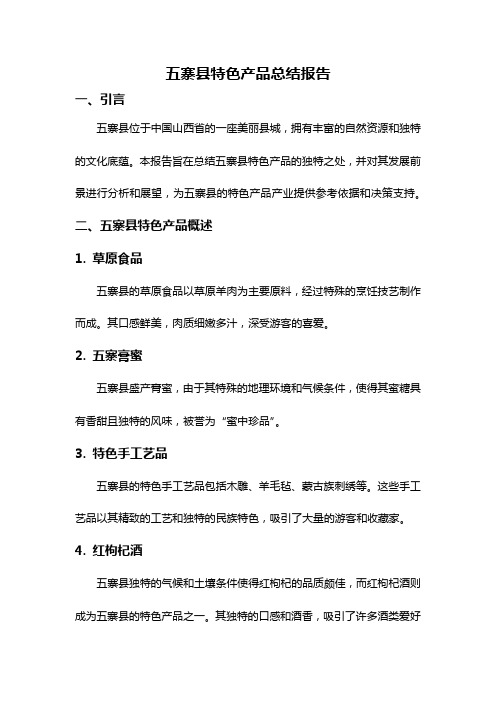 五寨县特色产品总结报告

一、引言

五寨县位于中国山西省的一座美丽县城，拥有丰富的自然资源和独特的文化底蕴。本报告旨在总结五寨县特色产品的独特之处，并对其发展前景进行分析和展望，为五寨县的特色产品产业提供参考依据和决策支持。

二、五寨县特色产品概述

1. 草原食品

五寨县的草原食品以草原羊肉为主要原料，经过特殊的烹饪技艺制作而成。其口感鲜美，肉质细嫩多汁，深受游客的喜爱。

2. 五寨膏蜜

五寨县盛产膏蜜，由于其特殊的地理环境和气候条件，使得其蜜糖具有香甜且独特的风味，被誉为“蜜中珍品”。

3. 特色手工艺品

五寨县的特色手工艺品包括木雕、羊毛毡、蒙古族刺绣等。这些手工艺品以其精致的工艺和独特的民族特色，吸引了大量的游客和收藏家。

4. 红枸杞酒

五寨县独特的气候和土壤条件使得红枸杞的品质颇佳，而红枸杞酒则成为五寨县的特色产品之一。其独特的口感和酒香，吸引了许多酒类爱好